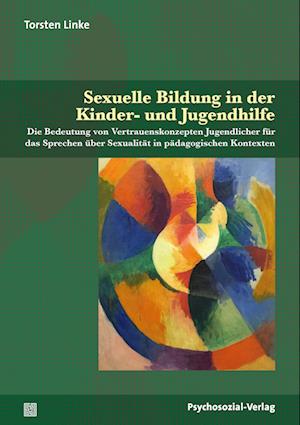 Torsten Linke

Sexuelle Bildung in der Kinder- und Jugendhilfe

Die Bedeutung von Vertrauenskonzepten Jugendlicher für das Sprechen über Sexualität in pädagogischen Kontexten

Psychosozial-Verlag